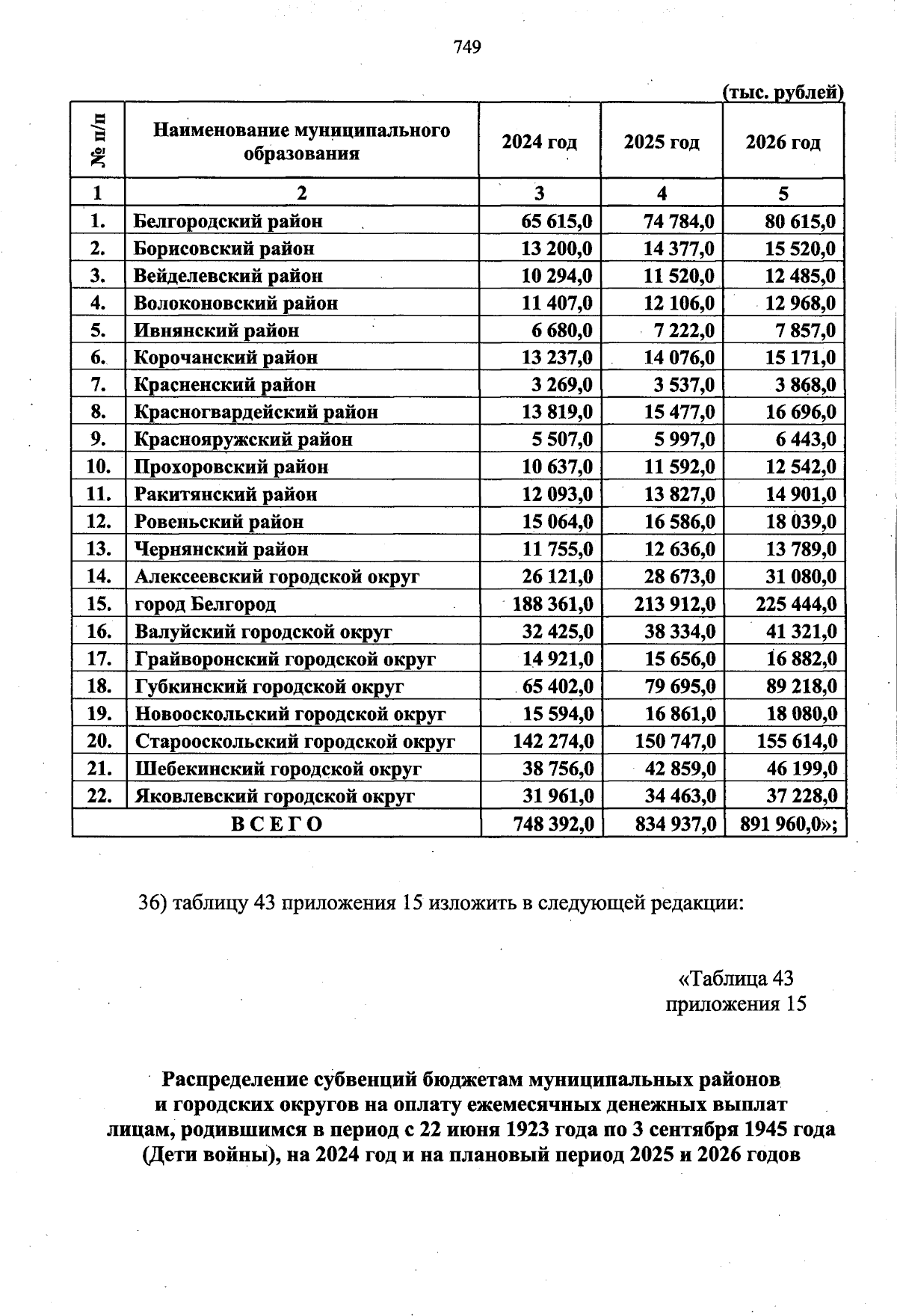 749

(тыс. рублей)

| № п/п | Наименование муниципального образования | 2024 год | 2025 год | 2026 год |
|---|---|---|---|---|
| 1 | 2 | 3 | 4 | 5 |
| 1. | Белгородский район | 65 615,0 | 74 784,0 | 80 615,0 |
| 2. | Борисовский район | 13 200,0 | 14 377,0 | 15 520,0 |
| 3. | Вейделевский район | 10 294,0 | 11 520,0 | 12 485,0 |
| 4. | Волоконовский район | 11 407,0 | 12 106,0 | 12 968,0 |
| 5. | Ивнянский район | 6 680,0 | 7 222,0 | 7 857,0 |
| 6. | Корочанский район | 13 237,0 | 14 076,0 | 15 171,0 |
| 7. | Красненский район | 3 269,0 | 3 537,0 | 3 868,0 |
| 8. | Красногвардейский район | 13 819,0 | 15 477,0 | 16 696,0 |
| 9. | Краснояружский район | 5 507,0 | 5 997,0 | 6 443,0 |
| 10. | Прохоровский район | 10 637,0 | 11 592,0 | 12 542,0 |
| 11. | Ракитянский район | 12 093,0 | 13 827,0 | 14 901,0 |
| 12. | Ровеньский район | 15 064,0 | 16 586,0 | 18 039,0 |
| 13. | Чернянский район | 11 755,0 | 12 636,0 | 13 789,0 |
| 14. | Алексеевский городской округ | 26 121,0 | 28 673,0 | 31 080,0 |
| 15. | город Белгород | 188 361,0 | 213 912,0 | 225 444,0 |
| 16. | Валуйский городской округ | 32 425,0 | 38 334,0 | 41 321,0 |
| 17. | Грайворонский городской округ | 14 921,0 | 15 656,0 | 16 882,0 |
| 18. | Губкинский городской округ | 65 402,0 | 79 695,0 | 89 218,0 |
| 19. | Новооскольский городской округ | 15 594,0 | 16 861,0 | 18 080,0 |
| 20. | Старооскольский городской округ | 142 274,0 | 150 747,0 | 155 614,0 |
| 21. | Шебекинский городской округ | 38 756,0 | 42 859,0 | 46 199,0 |
| 22. | Яковлевский городской округ | 31 961,0 | 34 463,0 | 37 228,0 |
| ВСЕГО | | 748 392,0 | 834 937,0 | 891 960,0»; |

36) таблицу 43 приложения 15 изложить в следующей редакции:

«Таблица 43
приложения 15

Распределение субвенций бюджетам муниципальных районов и городских округов на оплату ежемесячных денежных выплат лицам, родившимся в период с 22 июня 1923 года по 3 сентября 1945 года (Дети войны), на 2024 год и на плановый период 2025 и 2026 годов